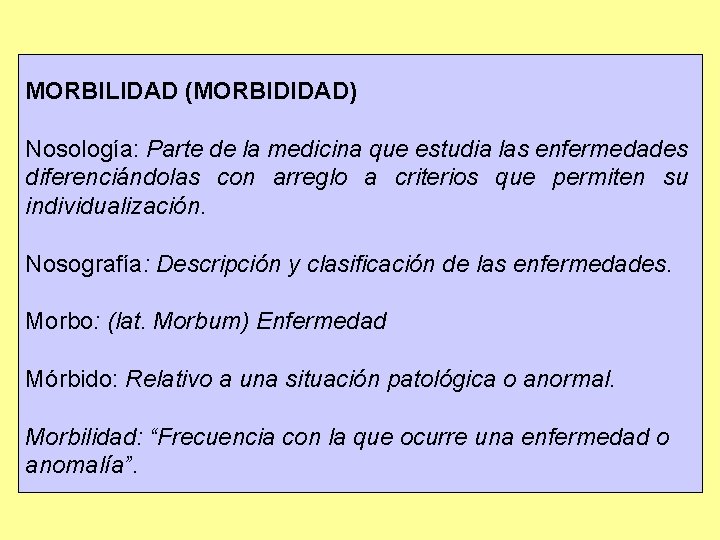 MORBILIDAD (MORBIDIDAD)

Nosología: Parte de la medicina que estudia las enfermedades diferenciándolas con arreglo a criterios que permiten su individualización.

Nosografía: Descripción y clasificación de las enfermedades.

Morbo: (lat. Morbum) Enfermedad

Mórbido: Relativo a una situación patológica o anormal.

Morbilidad: “Frecuencia con la que ocurre una enfermedad o anomalía”.